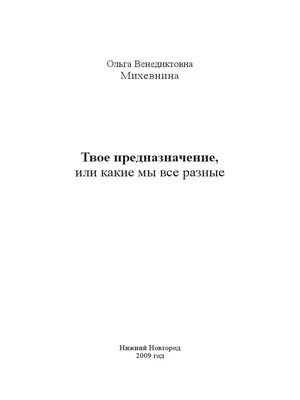 Ольга Венедиктовна
Михевнина

Твое предназначение,
или какие мы все разные

Нижний Новгород
2009 год